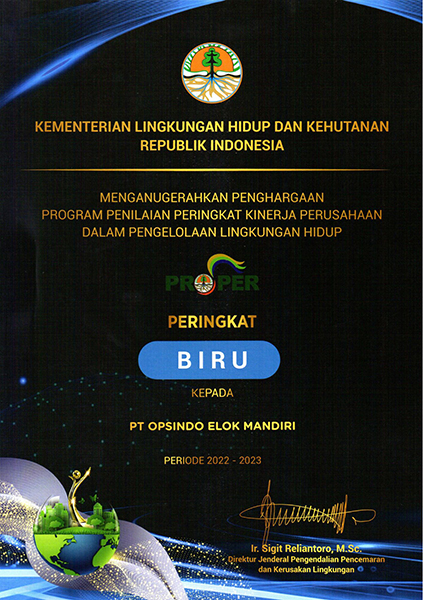 KEMENTERIAN LINGKUNGAN HIDUP DAN KEHUTANAN
REPUBLIK INDONESIA

MENGANUGERAHKAN PENGHARGAAN
PROGRAM PENILAIAN PERINGKAT KINERJA PERUSAHAAN
DALAM PENGELOLAAN LINGKUNGAN HIDUP

PROPER

PERINGKAT

BIRU

KEPADA

PT OPSINDO ELOK MANDIRI

PERIODE 2022 - 2023

Ir. Sigit Reliantoro, M.Sc.
Direktur Jenderal Pengendalian Pencemaran dan Kerusakan Lingkungan